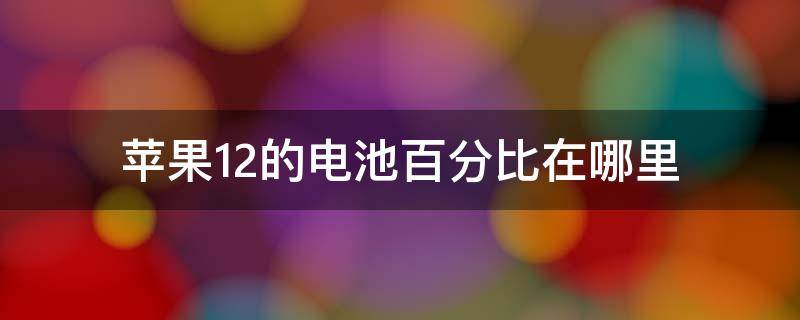 苹果12的电池百分比在哪里